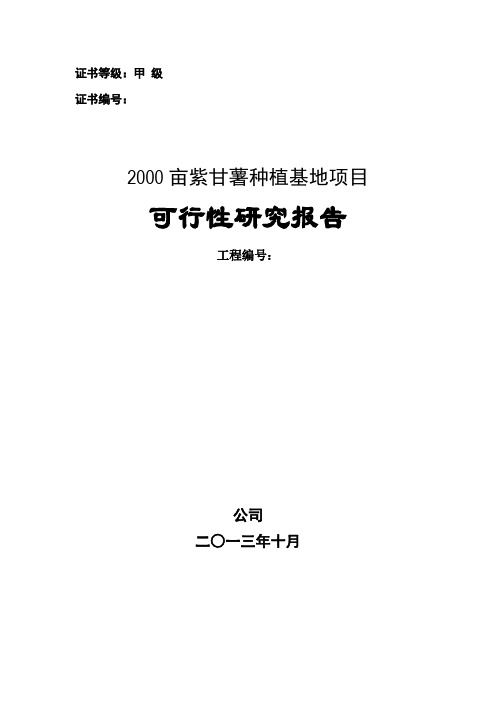 证书等级：甲 级

证书编号：

2000 亩紫甘薯种植基地项目

可行性研究报告

工程编号：

公司

二〇一三年十月